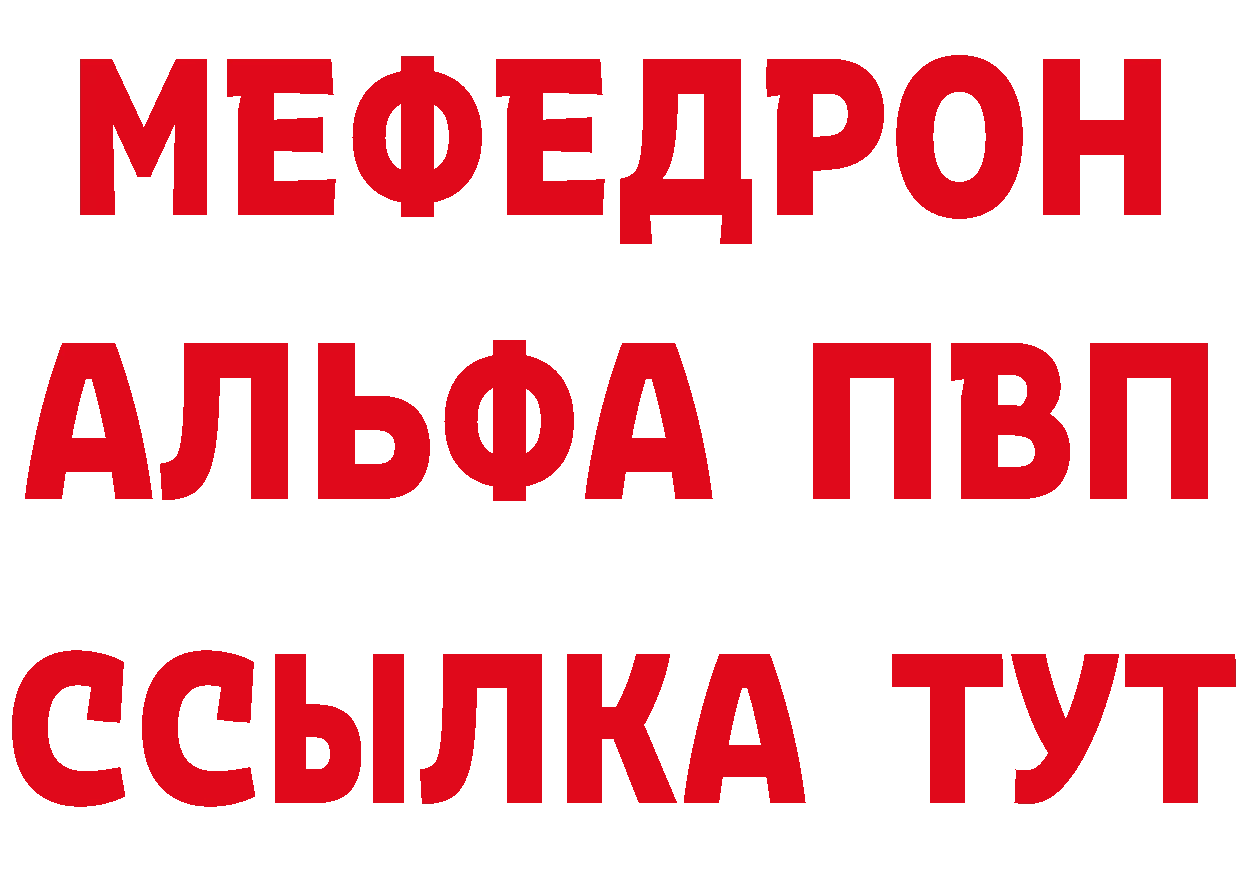 МЕФЕДРОН
АЛЬФА ПВП
ССЫЛКА ТУТ